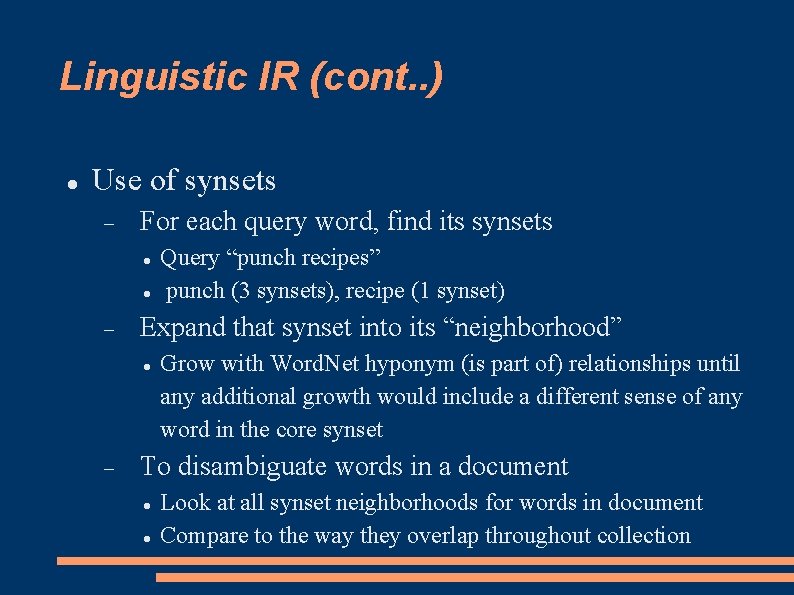 Linguistic IR (cont..)

● Use of synsets
– For each query word, find its synsets
● Query “punch recipes”
● punch (3 synsets), recipe (1 synset)
– Expand that synset into its “neighborhood”
● Grow with WordNet hyponym (is part of) relationships until any additional growth would include a different sense of any word in the core synset
– To disambiguate words in a document
● Look at all synset neighborhoods for words in document
● Compare to the way they overlap throughout collection